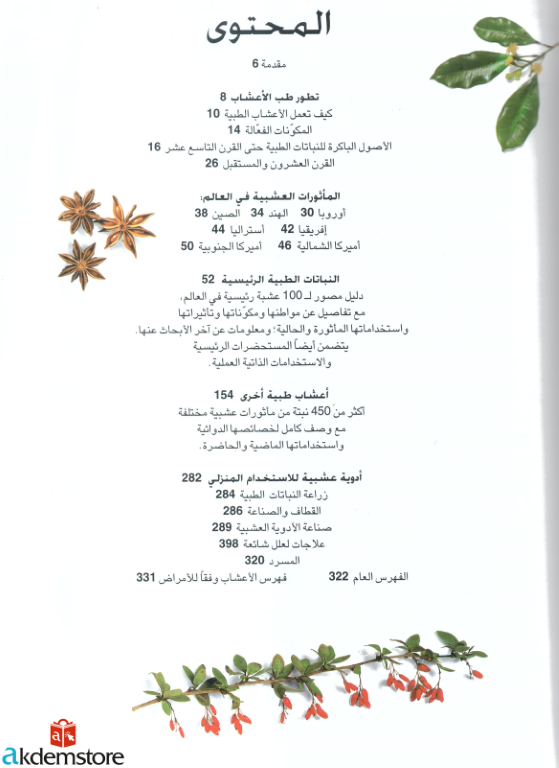 المحتوى

مقدمة 6

تطور طب الأعشاب 8
كيف تعمل الأعشاب الطبية 10
المكوّنات الفعّالة 14
الأصول الباكرة للنباتات الطبية حتى القرن التاسع عشر 16
القرن العشرون والمستقبل 26

المأثورات العشبية في العالم:
أوروبا 30 الهند 34 الصين 38
إفريقيا 42 أستراليا 44
أميركا الشمالية 46 أميركا الجنوبية 50

النباتات الطبية الرئيسية 52
دليل مصور لـ 100 عشبة رئيسية في العالم، مع تفاصيل عن مواطنها ومكوّناتها وتأثيراتها واستخداماتها المأثورة والحالية؛ ومعلومات عن آخر الأبحاث عنها. يتضمن أيضاً المستحضرات الرئيسية والاستخدامات الذاتية العملية.

أعشاب طبية أخرى 154
أكثر من 450 نبتة من مأثورات عشبية مختلفة مع وصف كامل لخصائصها الدوائية واستخداماتها الماضية والحاضرة.

أدوية عشبية للاستخدام المنزلي 282
زراعة النباتات الطبية 284
القطاف والصناعة 286
صناعة الأدوية العشبية 289
علاجات لعلل شائعة 398
المسرد 320
الفهرس العام 322 فهرس الأعشاب وفقاً للأمراض 331

akdemstore